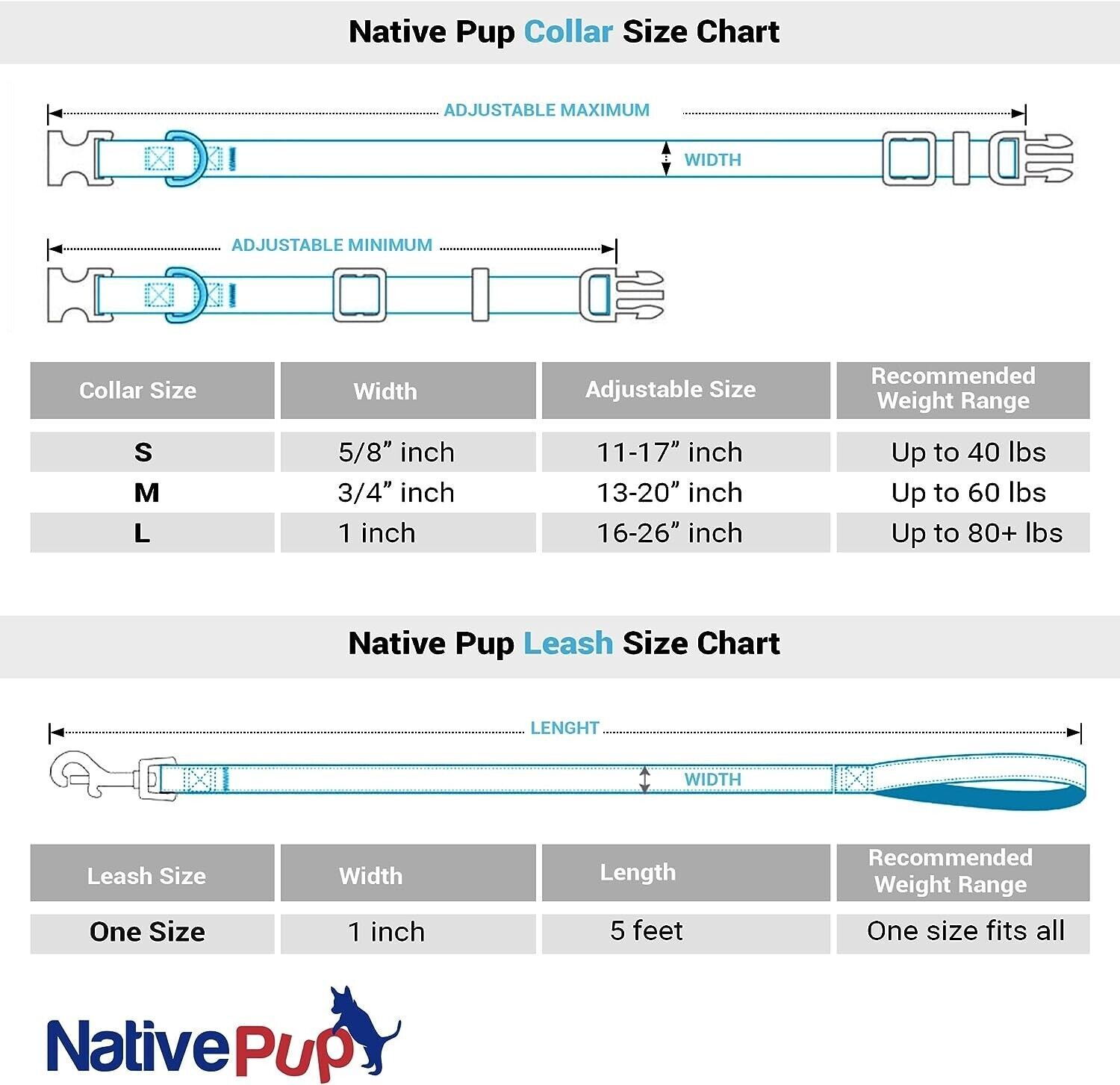 Native Pup Collar Size Chart

ADJUSTABLE MAXIMUM

WIDTH

ADJUSTABLE MINIMUM

| Collar Size | Width | Adjustable Size | Recommended Weight Range |
|---|---|---|---|
| S | 5/8” inch | 11-17” inch | Up to 40 lbs |
| M | 3/4” inch | 13-20” inch | Up to 60 lbs |
| L | 1 inch | 16-26” inch | Up to 80+ lbs |

Native Pup Leash Size Chart

LENGHT

WIDTH

| Leash Size | Width | Length | Recommended Weight Range |
|---|---|---|---|
| One Size | 1 inch | 5 feet | One size fits all |

NativePup